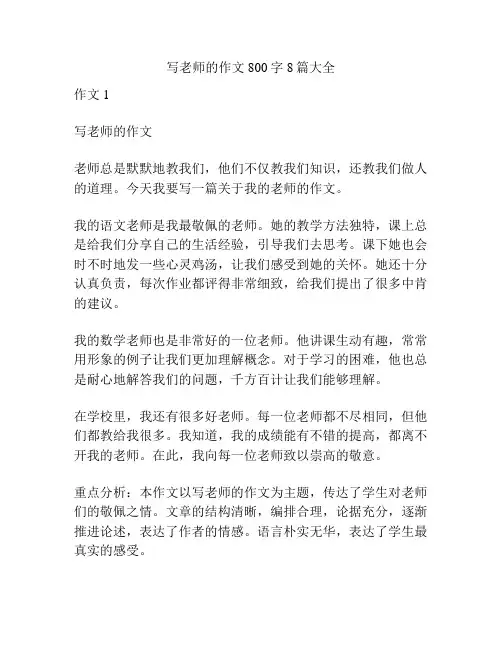 写老师的作文 800 字 8 篇大全

作文 1

写老师的作文

老师总是默默地教我们，他们不仅教我们知识，还教我们做人的道理。今天我要写一篇关于我的老师的作文。

我的语文老师是我最敬佩的老师。她的教学方法独特，课上总是给我们分享自己的生活经验，引导我们去思考。课下她也会时不时地发一些心灵鸡汤，让我们感受到她的关怀。她还十分认真负责，每次作业都评得非常细致，给我们提出了很多中肯的建议。

我的数学老师也是非常好的一位老师。他讲课生动有趣，常常用形象的例子让我们更加理解概念。对于学习的困难，他也总是耐心地解答我们的问题，千方百计让我们能够理解。

在学校里，我还有很多好老师。每一位老师都不尽相同，但他们都教给我很多。我知道，我的成绩能有不错的提高，都离不开我的老师。在此，我向每一位老师致以崇高的敬意。

重点分析：本作文以写老师的作文为主题，传达了学生对老师们的敬佩之情。文章的结构清晰，编排合理，论据充分，逐渐推进论述，表达了作者的情感。语言朴实无华，表达了学生最真实的感受。